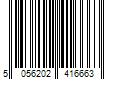 5 056202 416663